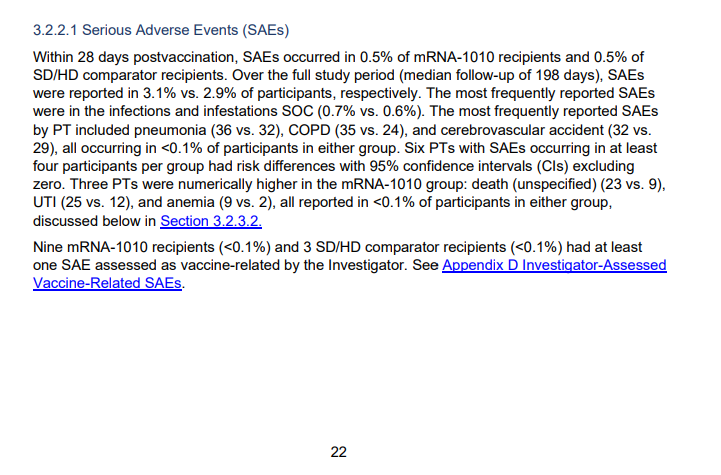 3.2.2.1 Serious Adverse Events (SAEs)

Within 28 days postvaccination, SAEs occurred in 0.5% of mRNA-1010 recipients and 0.5% of SD/HD comparator recipients. Over the full study period (median follow-up of 198 days), SAEs were reported in 3.1% vs. 2.9% of participants, respectively. The most frequently reported SAEs were in the infections and infestations SOC (0.7% vs. 0.6%). The most frequently reported SAEs by PT included pneumonia (36 vs. 32), COPD (35 vs. 24), and cerebrovascular accident (32 vs. 29), all occurring in <0.1% of participants in either group. Six PTs with SAEs occurring in at least four participants per group had risk differences with 95% confidence intervals (CIs) excluding zero. Three PTs were numerically higher in the mRNA-1010 group: death (unspecified) (23 vs. 9), UTI (25 vs. 12), and anemia (9 vs. 2), all reported in <0.1% of participants in either group, discussed below in Section 3.2.3.2.

Nine mRNA-1010 recipients (<0.1%) and 3 SD/HD comparator recipients (<0.1%) had at least one SAE assessed as vaccine-related by the Investigator. See Appendix D Investigator-Assessed Vaccine-Related SAEs.

22